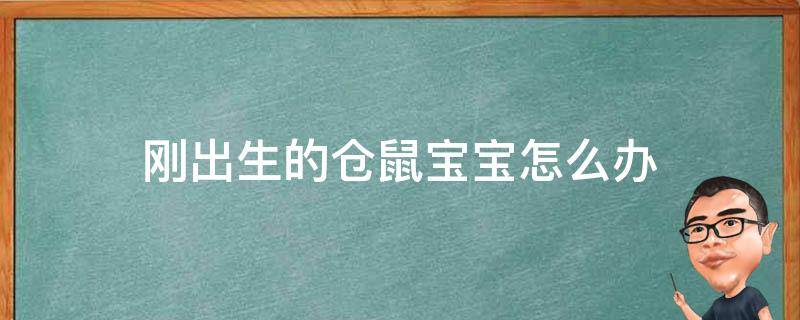 刚出生的仓鼠宝宝怎么办